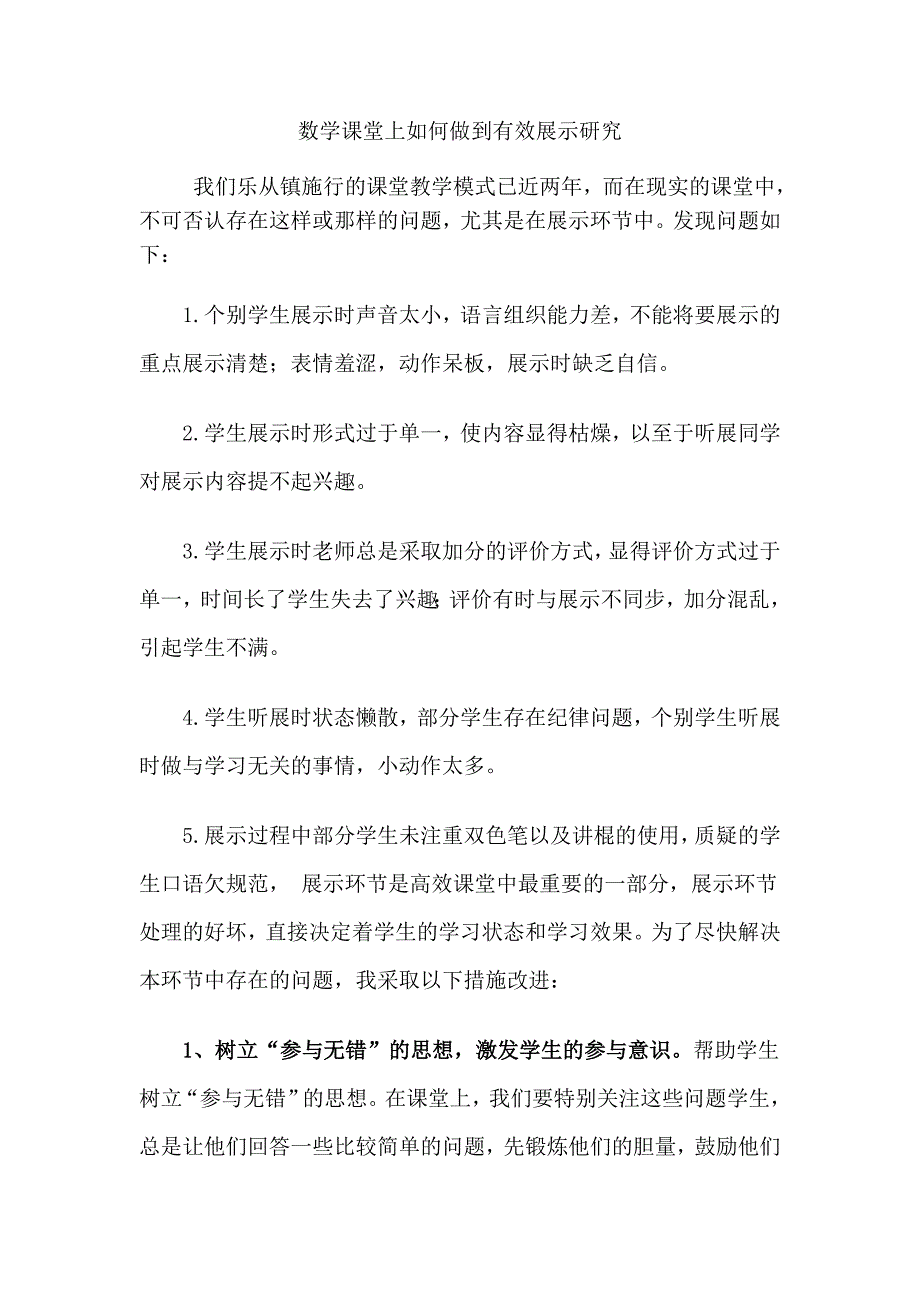 数学课堂上如何做到有效展示研究

我们乐从镇施行的课堂教学模式已近两年，而在现实的课堂中，不可否认存在这样或那样的问题，尤其是在展示环节中。发现问题如下：

1.个别学生展示时声音太小，语言组织能力差，不能将要展示的重点展示清楚；表情羞涩，动作呆板，展示时缺乏自信。

2.学生展示时形式过于单一，使内容显得枯燥，以至于听展同学对展示内容提不起兴趣。

3.学生展示时老师总是采取加分的评价方式，显得评价方式过于单一，时间长了学生失去了兴趣;评价有时与展示不同步，加分混乱，引起学生不满。

4.学生听展时状态懒散，部分学生存在纪律问题，个别学生听展时做与学习无关的事情，小动作太多。

5.展示过程中部分学生未注重双色笔以及讲棍的使用，质疑的学生口语欠规范， 展示环节是高效课堂中最重要的一部分，展示环节处理的好坏，直接决定着学生的学习状态和学习效果。为了尽快解决本环节中存在的问题，我采取以下措施改进：

1、树立“参与无错”的思想，激发学生的参与意识。帮助学生树立“参与无错”的思想。在课堂上，我们要特别关注这些问题学生，总是让他们回答一些比较简单的问题，先锻炼他们的胆量，鼓励他们